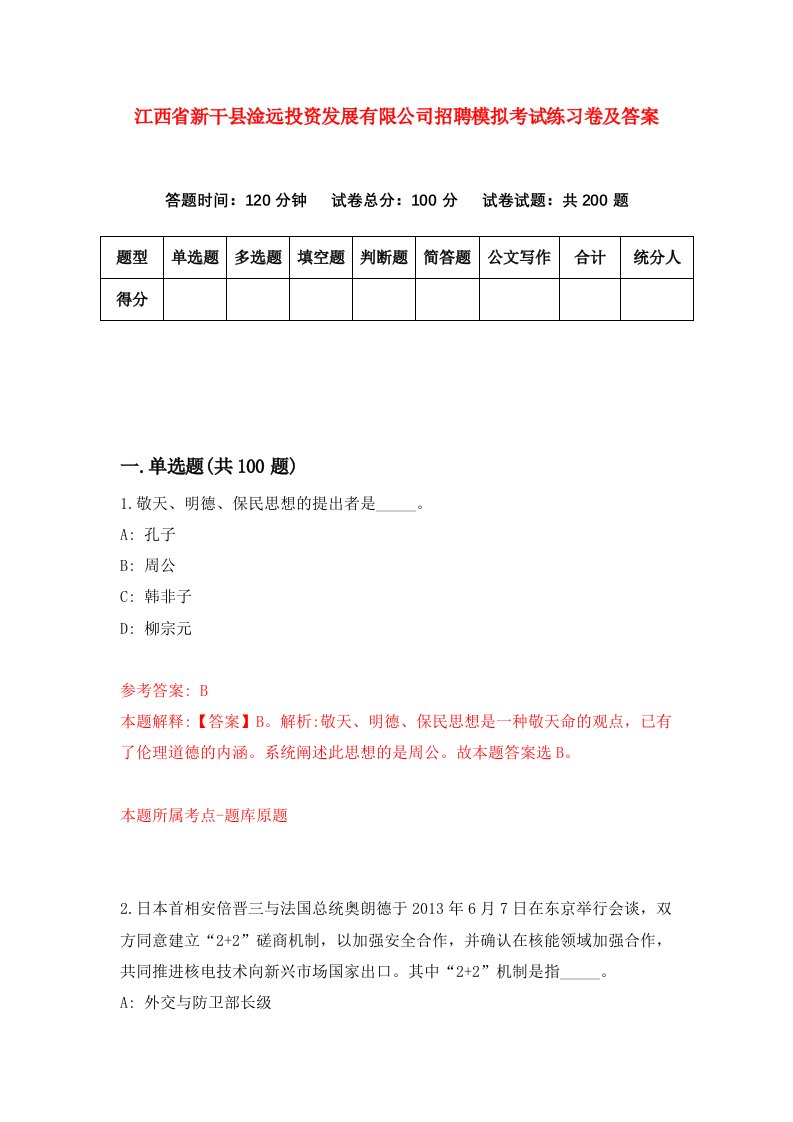 江西省新干县淦远投资发展有限公司招聘模拟考试练习卷及答案

答题时间：120 分钟　试卷总分：100 分　试卷试题：共 200 题

| 题型 | 单选题 | 多选题 | 填空题 | 判断题 | 简答题 | 公文写作 | 合计 | 统分人 |
|---|---|---|---|---|---|---|---|---|
| 得分 | | | | | | | | |

一.单选题(共 100 题)

1.敬天、明德、保民思想的提出者是_____。

A: 孔子

B: 周公

C: 韩非子

D: 柳宗元

参考答案: B

本题解释:【答案】B。解析:敬天、明德、保民思想是一种敬天命的观点，已有了伦理道德的内涵。系统阐述此思想的是周公。故本题答案选 B。

本题所属考点-题库原题

2.日本首相安倍晋三与法国总统奥朗德于 2013 年 6 月 7 日在东京举行会谈，双方同意建立“2+2”磋商机制，以加强安全合作，并确认在核能领域加强合作，共同推进核电技术向新兴市场国家出口。其中“2+2”机制是指_____。

A: 外交与防卫部长级